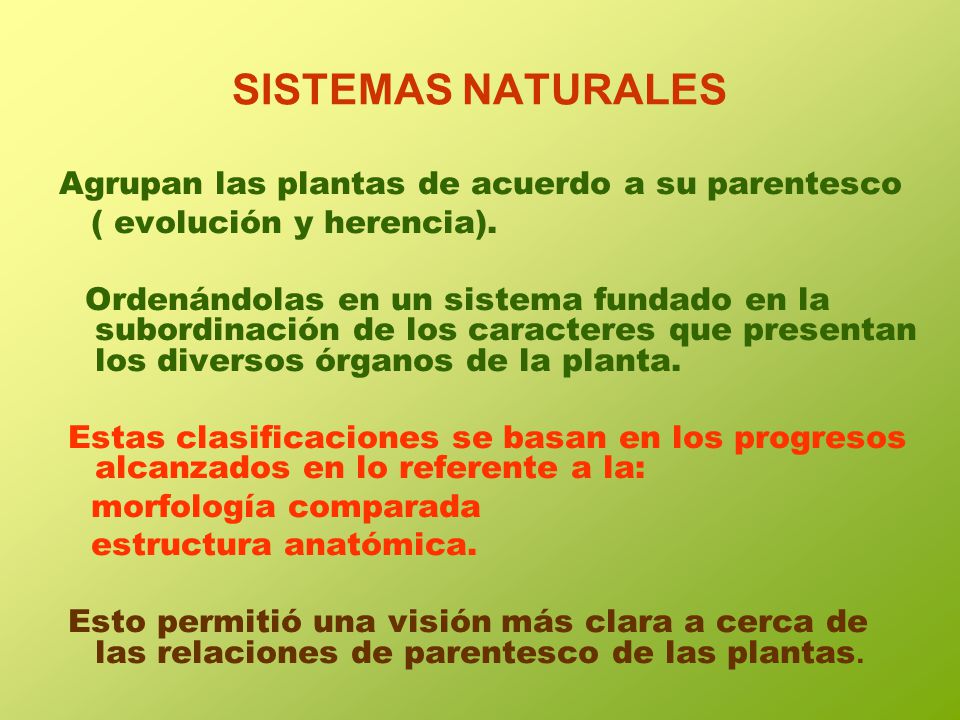 SISTEMAS NATURALES

Agrupan las plantas de acuerdo a su parentesco ( evolución y herencia).

Ordenándolas en un sistema fundado en la subordinación de los caracteres que presentan los diversos órganos de la planta.

Estas clasificaciones se basan en los progresos alcanzados en lo referente a la:
morfología comparada
estructura anatómica.

Esto permitió una visión más clara a cerca de las relaciones de parentesco de las plantas.